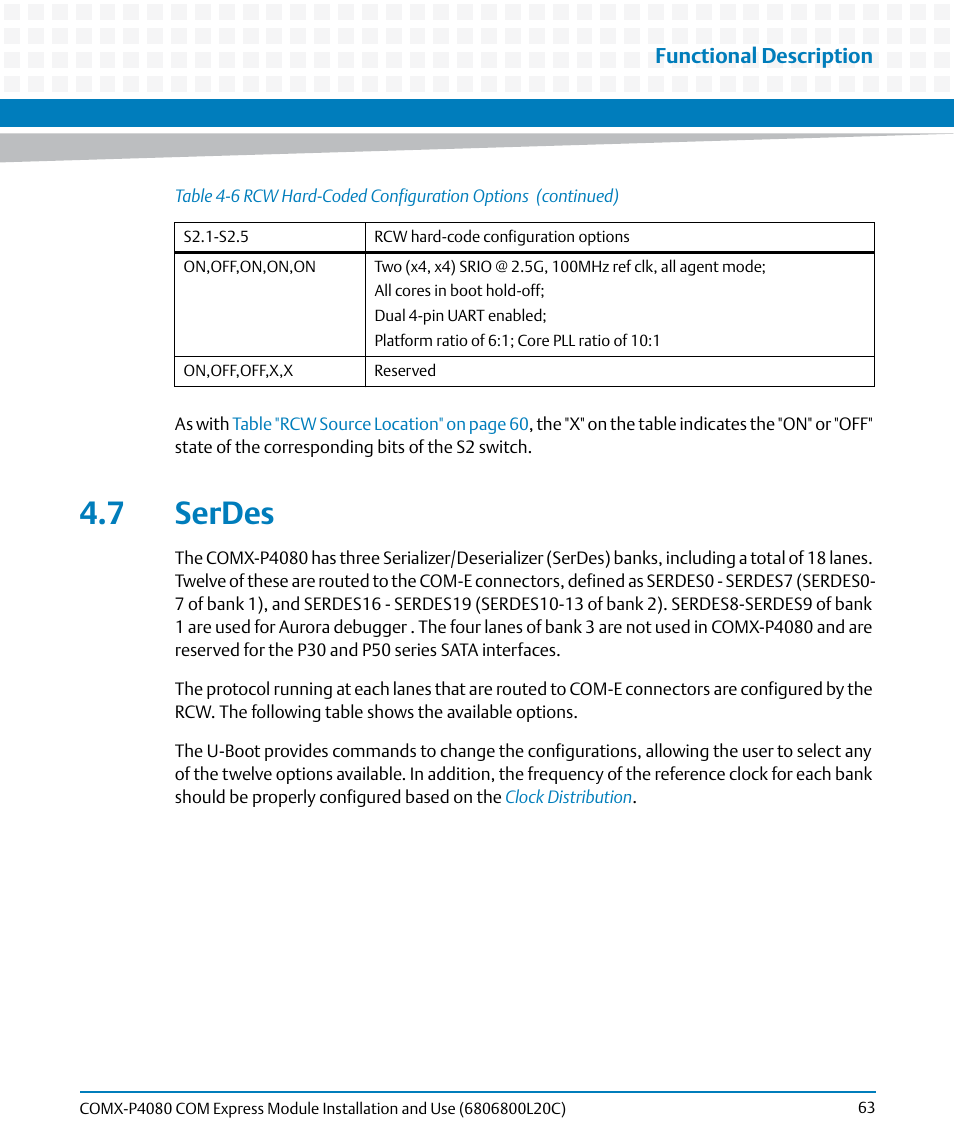 Functional Description

Table 4-6 RCW Hard-Coded Configuration Options (continued)

| S2.1-S2.5 | RCW hard-code configuration options |
|---|---|
| ON,OFF,ON,ON,ON | Two (x4, x4) SRIO @ 2.5G, 100MHz ref clk, all agent mode; All cores in boot hold-off; Dual 4-pin UART enabled; Platform ratio of 6:1; Core PLL ratio of 10:1 |
| ON,OFF,OFF,X,X | Reserved |

As with Table "RCW Source Location" on page 60, the "X" on the table indicates the "ON" or "OFF" state of the corresponding bits of the S2 switch.

4.7 SerDes

The COMX-P4080 has three Serializer/Deserializer (SerDes) banks, including a total of 18 lanes. Twelve of these are routed to the COM-E connectors, defined as SERDES0 - SERDES7 (SERDES0-7 of bank 1), and SERDES16 - SERDES19 (SERDES10-13 of bank 2). SERDES8-SERDES9 of bank 1 are used for Aurora debugger . The four lanes of bank 3 are not used in COMX-P4080 and are reserved for the P30 and P50 series SATA interfaces.

The protocol running at each lanes that are routed to COM-E connectors are configured by the RCW. The following table shows the available options.

The U-Boot provides commands to change the configurations, allowing the user to select any of the twelve options available. In addition, the frequency of the reference clock for each bank should be properly configured based on the Clock Distribution.

COMX-P4080 COM Express Module Installation and Use (6806800L20C) 63